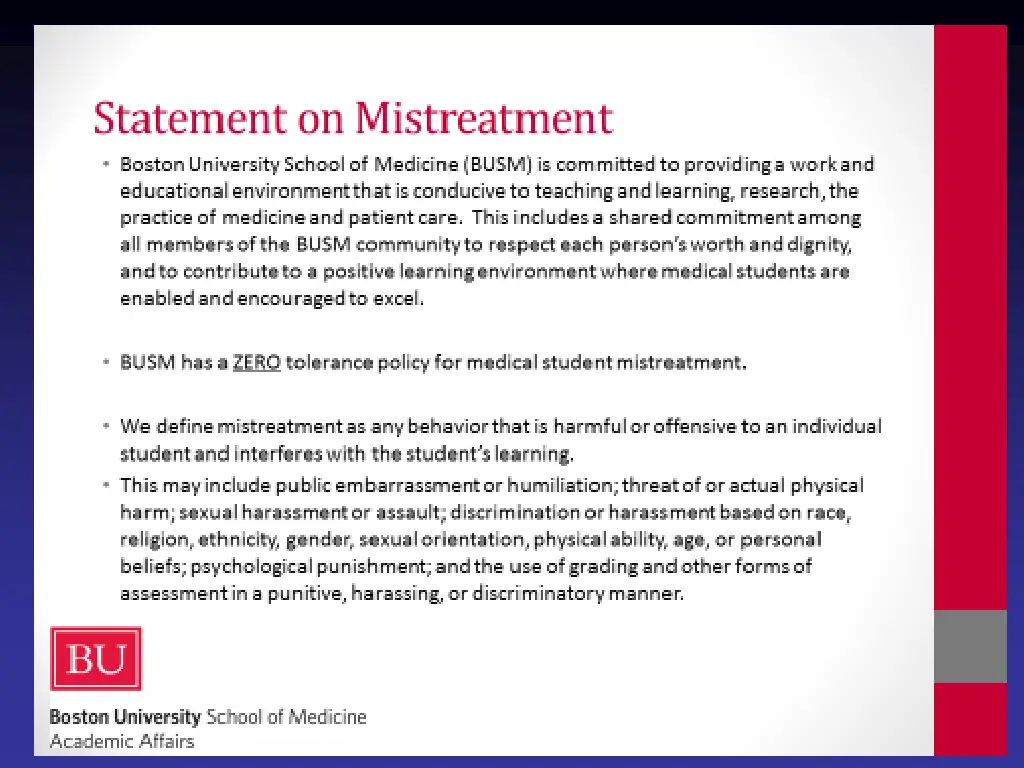 Statement on Mistreatment

• Boston University School of Medicine (BUSM) is committed to providing a work and educational environment that is conducive to teaching and learning, research, the practice of medicine and patient care. This includes a shared commitment among all members of the BUSM community to respect each person's worth and dignity, and to contribute to a positive learning environment where medical students are enabled and encouraged to excel.

• BUSM has a ZERO tolerance policy for medical student mistreatment.

• We define mistreatment as any behavior that is harmful or offensive to an individual student and interferes with the student's learning.

• This may include public embarrassment or humiliation; threat of or actual physical harm; sexual harassment or assault; discrimination or harassment based on race, religion, ethnicity, gender, sexual orientation, physical ability, age, or personal beliefs; psychological punishment; and the use of grading and other forms of assessment in a punitive, harassing, or discriminatory manner.

BU

Boston University School of Medicine
Academic Affairs